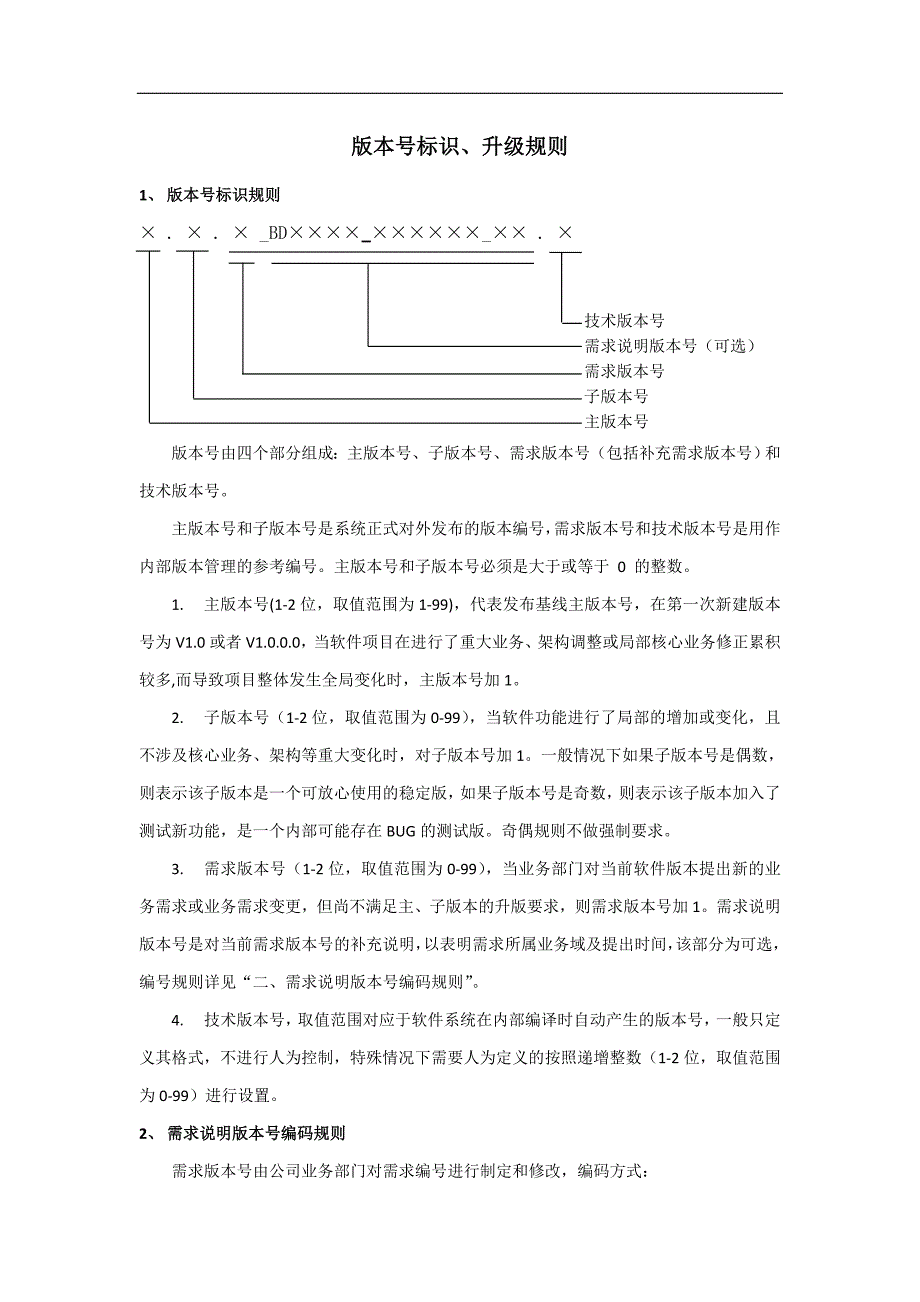 版本号标识、升级规则

1、 版本号标识规则

×．×．×_BD××××_××××××_××．×

技术版本号
需求说明版本号（可选）
需求版本号
子版本号
主版本号

版本号由四个部分组成：主版本号、子版本号、需求版本号（包括补充需求版本号）和技术版本号。

主版本号和子版本号是系统正式对外发布的版本编号，需求版本号和技术版本号是用作内部版本管理的参考编号。主版本号和子版本号必须是大于或等于 0 的整数。

1. 主版本号(1-2 位，取值范围为 1-99)，代表发布基线主版本号，在第一次新建版本号为 V1.0 或者 V1.0.0.0，当软件项目在进行了重大业务、架构调整或局部核心业务修正累积较多,而导致项目整体发生全局变化时，主版本号加 1。

2. 子版本号（1-2 位，取值范围为 0-99），当软件功能进行了局部的增加或变化，且不涉及核心业务、架构等重大变化时，对子版本号加 1。一般情况下如果子版本号是偶数，则表示该子版本是一个可放心使用的稳定版，如果子版本号是奇数，则表示该子版本加入了测试新功能，是一个内部可能存在 BUG 的测试版。奇偶规则不做强制要求。

3. 需求版本号（1-2 位，取值范围为 0-99），当业务部门对当前软件版本提出新的业务需求或业务需求变更，但尚不满足主、子版本的升版要求，则需求版本号加 1。需求说明版本号是对当前需求版本号的补充说明，以表明需求所属业务域及提出时间，该部分为可选，编号规则详见“二、需求说明版本号编码规则”。

4. 技术版本号，取值范围对应于软件系统在内部编译时自动产生的版本号，一般只定义其格式，不进行人为控制，特殊情况下需要人为定义的按照递增整数（1-2 位，取值范围为 0-99）进行设置。

2、 需求说明版本号编码规则

需求版本号由公司业务部门对需求编号进行制定和修改，编码方式：